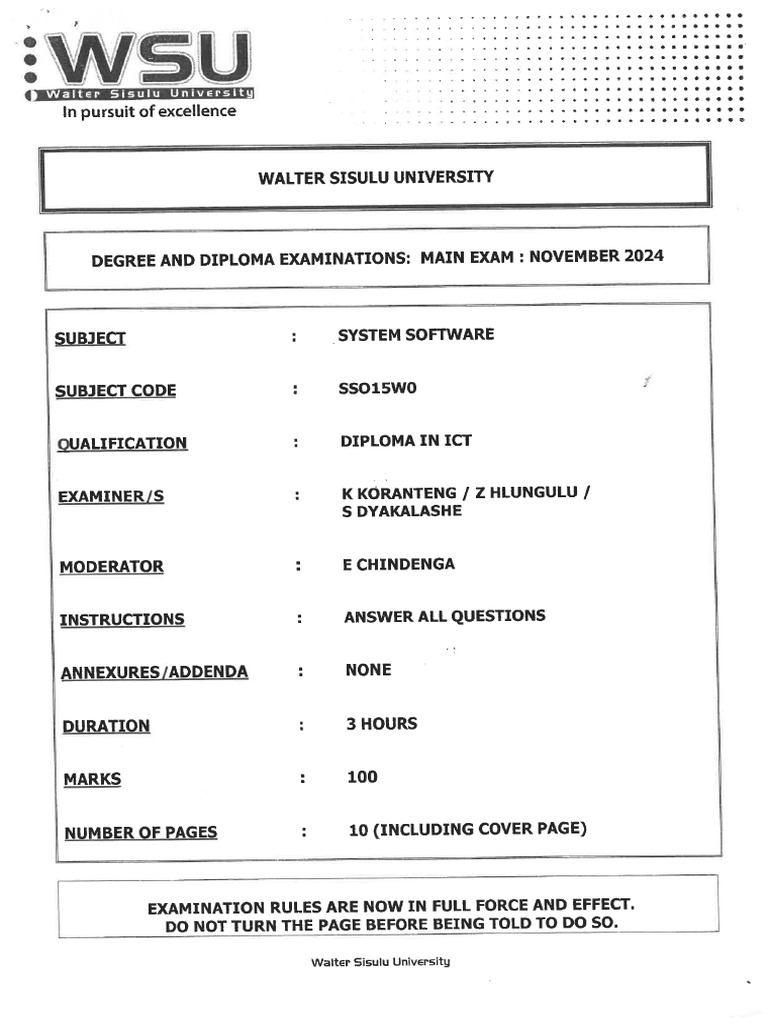 WSU
Walter Sisulu University
In pursuit of excellence

WALTER SISULU UNIVERSITY

DEGREE AND DIPLOMA EXAMINATIONS: MAIN EXAM : NOVEMBER 2024

| | | |
|---|---|---|
| SUBJECT | : | SYSTEM SOFTWARE |
| SUBJECT CODE | : | SSO15W0 |
| QUALIFICATION | : | DIPLOMA IN ICT |
| EXAMINER/S | : | K KORANTENG / Z HLUNGULU / S DYAKALASHE |
| MODERATOR | : | E CHINDENGA |
| INSTRUCTIONS | : | ANSWER ALL QUESTIONS |
| ANNEXURES/ADDENDA | : | NONE |
| DURATION | : | 3 HOURS |
| MARKS | : | 100 |
| NUMBER OF PAGES | : | 10 (INCLUDING COVER PAGE) |

EXAMINATION RULES ARE NOW IN FULL FORCE AND EFFECT.
DO NOT TURN THE PAGE BEFORE BEING TOLD TO DO SO.

Walter Sisulu University